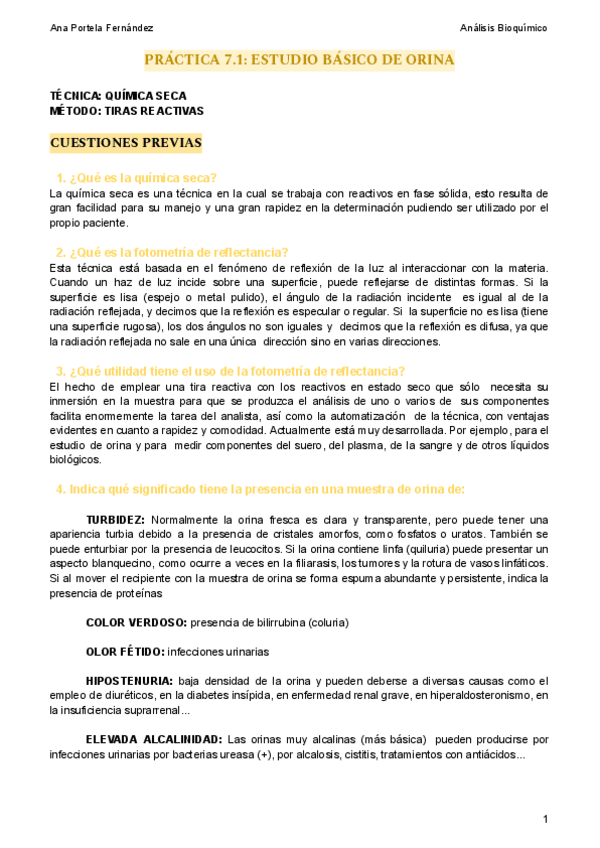 Ana Portela Fernández

Análisis Bioquímico

PRÁCTICA 7.1: ESTUDIO BÁSICO DE ORINA

TÉCNICA: QUÍMICA SECA
MÉTODO: TIRAS REACTIVAS

CUESTIONES PREVIAS

1. ¿Qué es la química seca?
La química seca es una técnica en la cual se trabaja con reactivos en fase sólida, esto resulta de gran facilidad para su manejo y una gran rapidez en la determinación pudiendo ser utilizado por el propio paciente.

2. ¿Qué es la fotometría de reflectancia?
Esta técnica está basada en el fenómeno de reflexión de la luz al interaccionar con la materia. Cuando un haz de luz incide sobre una superficie, puede reflejarse de distintas formas. Si la superficie es lisa (espejo o metal pulido), el ángulo de la radiación incidente es igual al de la radiación reflejada, y decimos que la reflexión es especular o regular. Si la superficie no es lisa (tiene una superficie rugosa), los dos ángulos no son iguales y decimos que la reflexión es difusa, ya que la radiación reflejada no sale en una única dirección sino en varias direcciones.

3. ¿Qué utilidad tiene el uso de la fotometría de reflectancia?
El hecho de emplear una tira reactiva con los reactivos en estado seco que sólo necesita su inmersión en la muestra para que se produzca el análisis de uno o varios de sus componentes facilita enormemente la tarea del analista, así como la automatización de la técnica, con ventajas evidentes en cuanto a rapidez y comodidad. Actualmente está muy desarrollada. Por ejemplo, para el estudio de orina y para medir componentes del suero, del plasma, de la sangre y de otros líquidos biológicos.

4. Indica qué significado tiene la presencia en una muestra de orina de:

TURBIDEZ: Normalmente la orina fresca es clara y transparente, pero puede tener una apariencia turbia debido a la presencia de cristales amorfos, como fosfatos o uratos. También se puede enturbiar por la presencia de leucocitos. Si la orina contiene linfa (quiluria) puede presentar un aspecto blanquecino, como ocurre a veces en la filiarasis, los tumores y la rotura de vasos linfáticos. Si al mover el recipiente con la muestra de orina se forma espuma abundante y persistente, indica la presencia de proteínas

COLOR VERDOSO: presencia de bilirrubina (coluria)

OLOR FÉTIDO: infecciones urinarias

HIPOSTENURIA: baja densidad de la orina y pueden deberse a diversas causas como el empleo de diuréticos, en la diabetes insípida, en enfermedad renal grave, en hiperaldosteronismo, en la insuficiencia suprarrenal...

ELEVADA ALCALINIDAD: Las orinas muy alcalinas (más básica) pueden producirse por infecciones urinarias por bacterias ureasa (+), por alcalosis, cistitis, tratamientos con antiácidos...

1